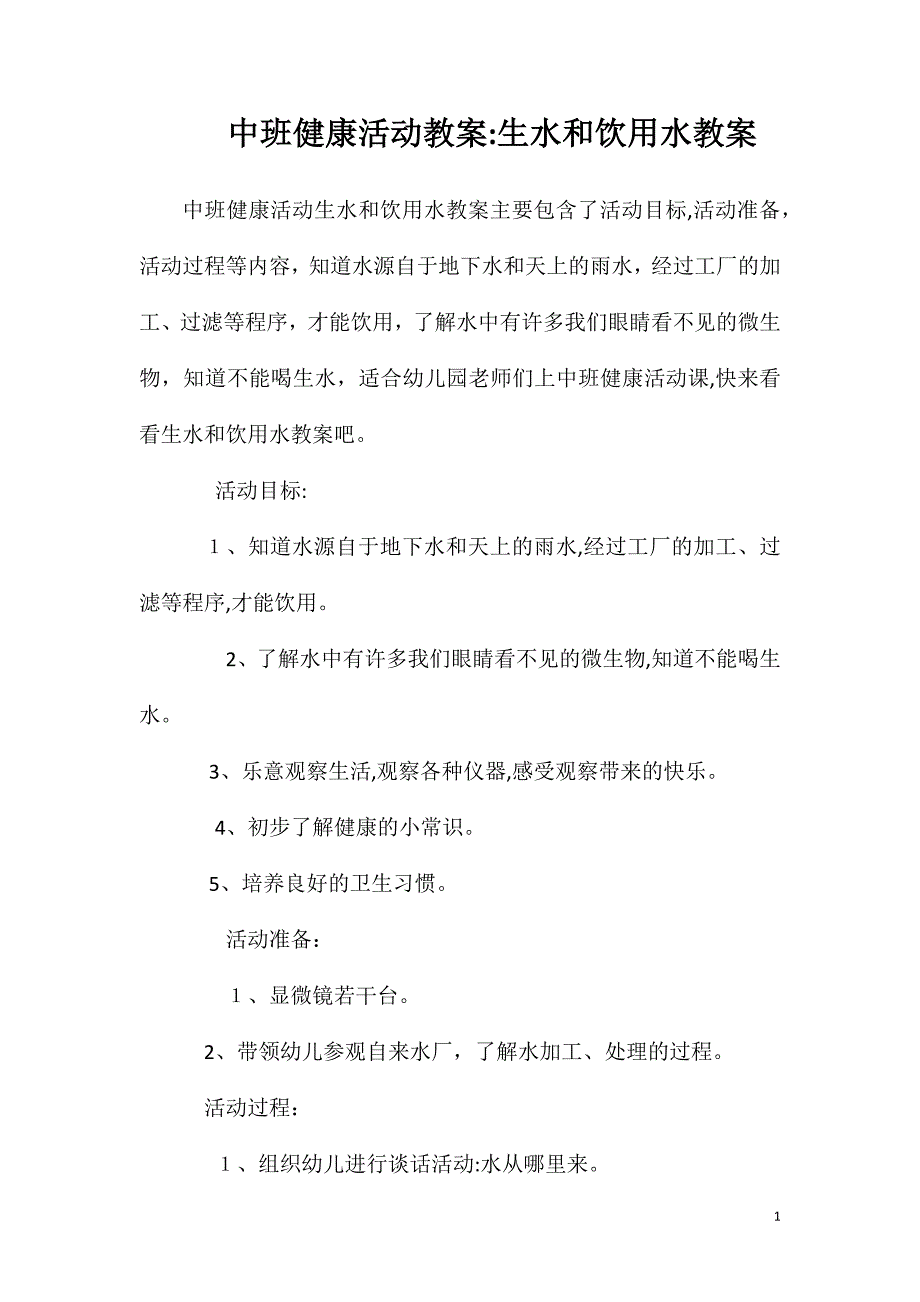 中班健康活动教案:生水和饮用水教案

中班健康活动生水和饮用水教案主要包含了活动目标,活动准备，活动过程等内容，知道水源自于地下水和天上的雨水，经过工厂的加工、过滤等程序，才能饮用，了解水中有许多我们眼睛看不见的微生物，知道不能喝生水，适合幼儿园老师们上中班健康活动课,快来看看生水和饮用水教案吧。

活动目标:

1、知道水源自于地下水和天上的雨水,经过工厂的加工、过滤等程序,才能饮用。

2、了解水中有许多我们眼睛看不见的微生物,知道不能喝生水。

3、乐意观察生活,观察各种仪器,感受观察带来的快乐。

4、初步了解健康的小常识。

5、培养良好的卫生习惯。

活动准备：

1、显微镜若干台。

2、带领幼儿参观自来水厂，了解水加工、处理的过程。

活动过程：

1、组织幼儿进行谈话活动:水从哪里来。

1